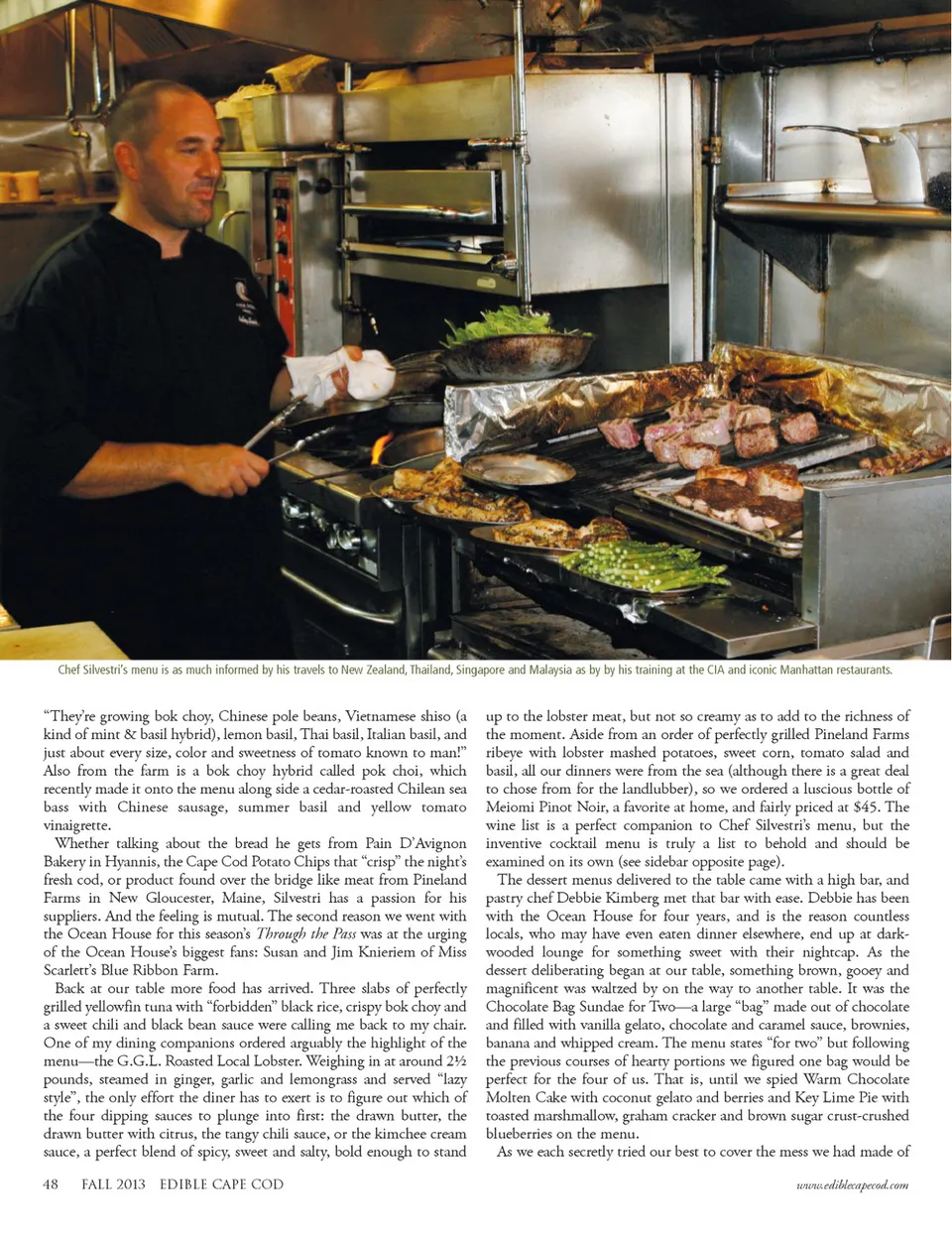 Chef Silvestri's menu is as much informed by his travels to New Zealand, Thailand, Singapore and Malaysia as by by his training at the CIA and iconic Manhattan restaurants.

"They're growing bok choy, Chinese pole beans, Vietnamese shiso (a kind of mint & basil hybrid), lemon basil, Thai basil, Italian basil, and just about every size, color and sweetness of tomato known to man!" Also from the farm is a bok choy hybrid called pok choi, which recently made it onto the menu along side a cedar-roasted Chilean sea bass with Chinese sausage, summer basil and yellow tomato vinaigrette.

Whether talking about the bread he gets from Pain D'Avignon Bakery in Hyannis, the Cape Cod Potato Chips that "crisp" the night's fresh cod, or product found over the bridge like meat from Pineland Farms in New Gloucester, Maine, Silvestri has a passion for his suppliers. And the feeling is mutual. The second reason we went with the Ocean House for this season's Through the Pass was at the urging of the Ocean House's biggest fans: Susan and Jim Knieriem of Miss Scarlett's Blue Ribbon Farm.

Back at our table more food has arrived. Three slabs of perfectly grilled yellowfin tuna with "forbidden" black rice, crispy bok choy and a sweet chili and black bean sauce were calling me back to my chair. One of my dining companions ordered arguably the highlight of the menu—the G.G.L. Roasted Local Lobster. Weighing in at around 2½ pounds, steamed in ginger, garlic and lemongrass and served "lazy style", the only effort the diner has to exert is to figure out which of the four dipping sauces to plunge into first: the drawn butter, the drawn butter with citrus, the tangy chili sauce, or the kimchee cream sauce, a perfect blend of spicy, sweet and salty, bold enough to stand up to the lobster meat, but not so creamy as to add to the richness of the moment. Aside from an order of perfectly grilled Pineland Farms ribeye with lobster mashed potatoes, sweet corn, tomato salad and basil, all our dinners were from the sea (although there is a great deal to chose from for the landlubber), so we ordered a luscious bottle of Meiomi Pinot Noir, a favorite at home, and fairly priced at $45. The wine list is a perfect companion to Chef Silvestri's menu, but the inventive cocktail menu is truly a list to behold and should be examined on its own (see sidebar opposite page).

The dessert menus delivered to the table came with a high bar, and pastry chef Debbie Kimberg met that bar with ease. Debbie has been with the Ocean House for four years, and is the reason countless locals, who may have even eaten dinner elsewhere, end up at dark-wooded lounge for something sweet with their nightcap. As the dessert deliberating began at our table, something brown, gooey and magnificent was waltzed by on the way to another table. It was the Chocolate Bag Sundae for Two—a large "bag" made out of chocolate and filled with vanilla gelato, chocolate and caramel sauce, brownies, banana and whipped cream. The menu states "for two" but following the previous courses of hearty portions we figured one bag would be perfect for the four of us. That is, until we spied Warm Chocolate Molten Cake with coconut gelato and berries and Key Lime Pie with toasted marshmallow, graham cracker and brown sugar crust-crushed blueberries on the menu.

As we each secretly tried our best to cover the mess we had made of

48 FALL 2013 EDIBLE CAPE COD www.ediblecapecod.com